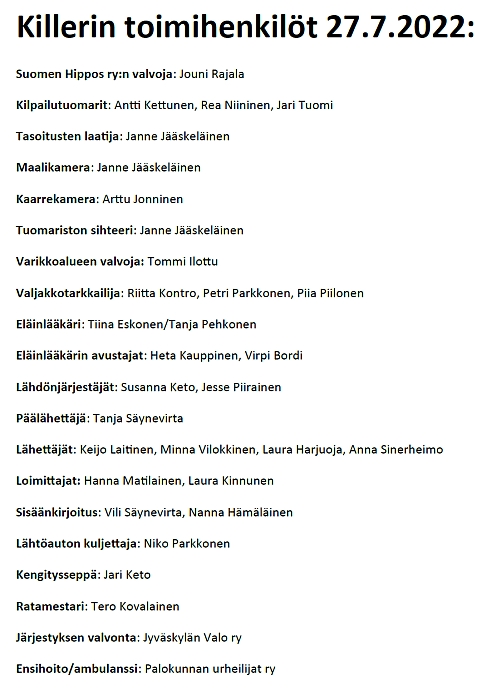 Killerin toimihenkilöt 27.7.2022:

Suomen Hippos ry:n valvoja: Jouni Rajala

Kilpailutuomarit: Antti Kettunen, Rea Niininen, Jari Tuomi

Tasoitusten laatija: Janne Jääskeläinen

Maalikamera: Janne Jääskeläinen

Kaarrekamera: Arttu Jonninen

Tuomariston sihteeri: Janne Jääskeläinen

Varikkoalueen valvoja: Tommi Ilottu

Valjakkotarkkailija: Riitta Kontro, Petri Parkkonen, Piia Piilonen

Eläinlääkäri: Tiina Eskonen/Tanja Pehkonen

Eläinlääkärin avustajat: Heta Kauppinen, Virpi Bordi

Lähdönjärjestäjät: Susanna Keto, Jesse Piirainen

Päälähettäjä: Tanja Säynevirta

Lähettäjät: Keijo Laitinen, Minna Vilokkinen, Laura Harjuoja, Anna Sinerheimo

Loimittajat: Hanna Matilainen, Laura Kinnunen

Sisäänkirjoitus: Vili Säynevirta, Nanna Hämäläinen

Lähtöauton kuljettaja: Niko Parkkonen

Kengitysseppä: Jari Keto

Ratamestari: Tero Kovalainen

Järjestyksen valvonta: Jyväskylän Valo ry

Ensihoito/ambulanssi: Palokunnan urheilijat ry